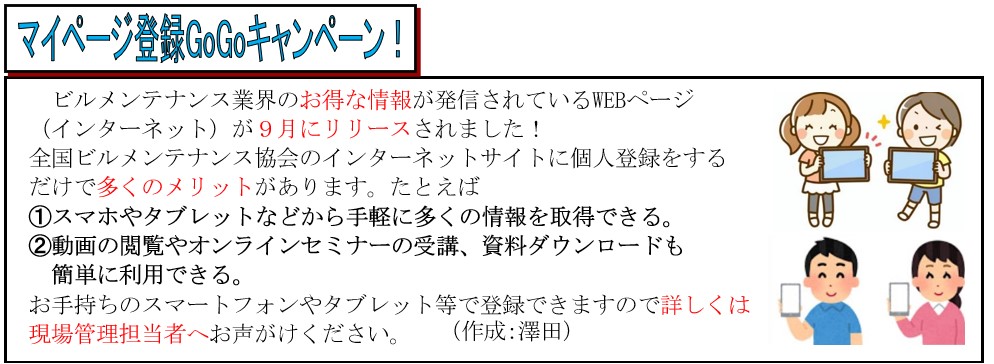 マイページ登録GoGoキャンペーン！

ビルメンテナンス業界のお得な情報が発信されているWEBページ（インターネット）が９月にリリースされました！
全国ビルメンテナンス協会のインターネットサイトに個人登録をするだけで多くのメリットがあります。たとえば
①スマホやタブレットなどから手軽に多くの情報を取得できる。
②動画の閲覧やオンラインセミナーの受講、資料ダウンロードも簡単に利用できる。
お手持ちのスマートフォンやタブレット等で登録できますので詳しくは現場管理担当者へお声がけください。　（作成:澤田）